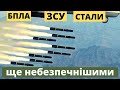 БПЛА ЗСУ СТАЛИ

ще небезпечнішими